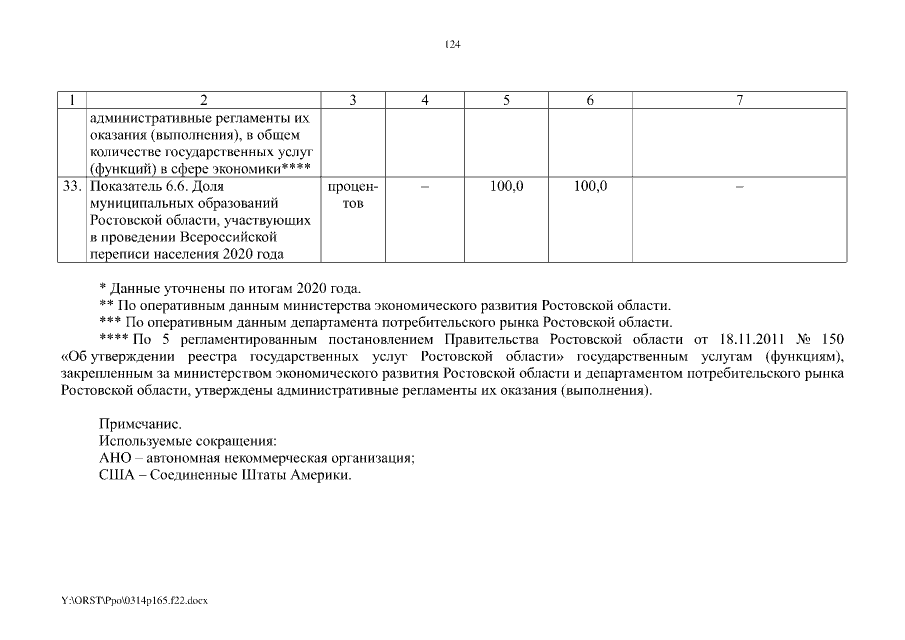 124

| 1 | 2 | 3 | 4 | 5 | 6 | 7 |
|---|---|---|---|---|---|---|
| | административные регламенты их оказания (выполнения), в общем количестве государственных услуг (функций) в сфере экономики**** | | | | | |
| 33. | Показатель 6.6. Доля муниципальных образований Ростовской области, участвующих в проведении Всероссийской переписи населения 2020 года | процентов | – | 100,0 | 100,0 | – |

* Данные уточнены по итогам 2020 года.
** По оперативным данным министерства экономического развития Ростовской области.
*** По оперативным данным департамента потребительского рынка Ростовской области.
**** По 5 регламентированным постановлением Правительства Ростовской области от 18.11.2011 № 150 «Об утверждении реестра государственных услуг Ростовской области» государственным услугам (функциям), закрепленным за министерством экономического развития Ростовской области и департаментом потребительского рынка Ростовской области, утверждены административные регламенты их оказания (выполнения).

Примечание.
Используемые сокращения:
АНО – автономная некоммерческая организация;
США – Соединенные Штаты Америки.

Y:\ORST\Ppo\0314p165.f22.docx